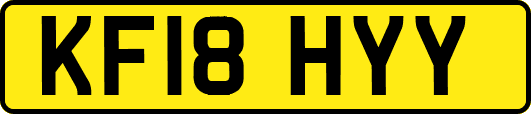 KF18 HYY